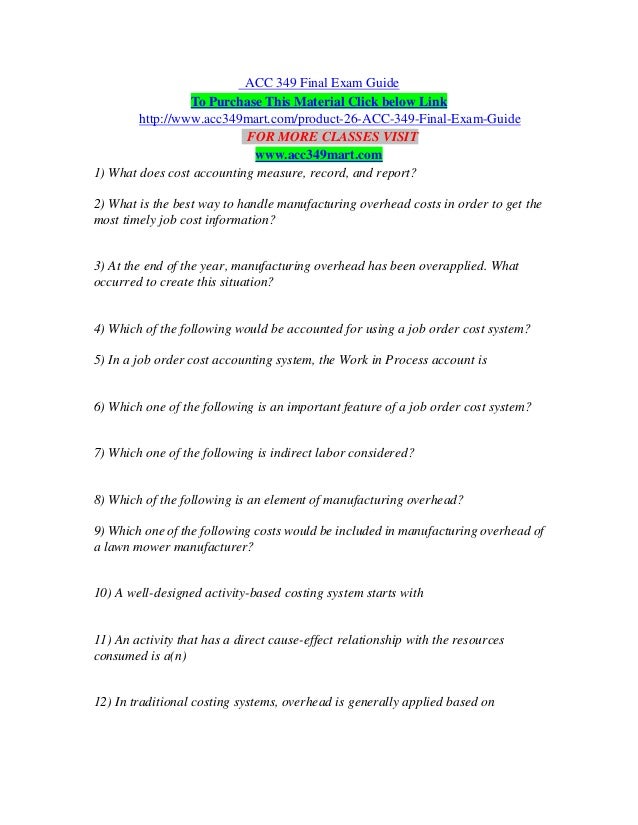 ACC 349 Final Exam Guide
To Purchase This Material Click below Link
http://www.acc349mart.com/product-26-ACC-349-Final-Exam-Guide
FOR MORE CLASSES VISIT
www.acc349mart.com

1) What does cost accounting measure, record, and report?

2) What is the best way to handle manufacturing overhead costs in order to get the most timely job cost information?

3) At the end of the year, manufacturing overhead has been overapplied. What occurred to create this situation?

4) Which of the following would be accounted for using a job order cost system?

5) In a job order cost accounting system, the Work in Process account is

6) Which one of the following is an important feature of a job order cost system?

7) Which one of the following is indirect labor considered?

8) Which of the following is an element of manufacturing overhead?

9) Which one of the following costs would be included in manufacturing overhead of a lawn mower manufacturer?

10) A well-designed activity-based costing system starts with

11) An activity that has a direct cause-effect relationship with the resources consumed is a(n)

12) In traditional costing systems, overhead is generally applied based on